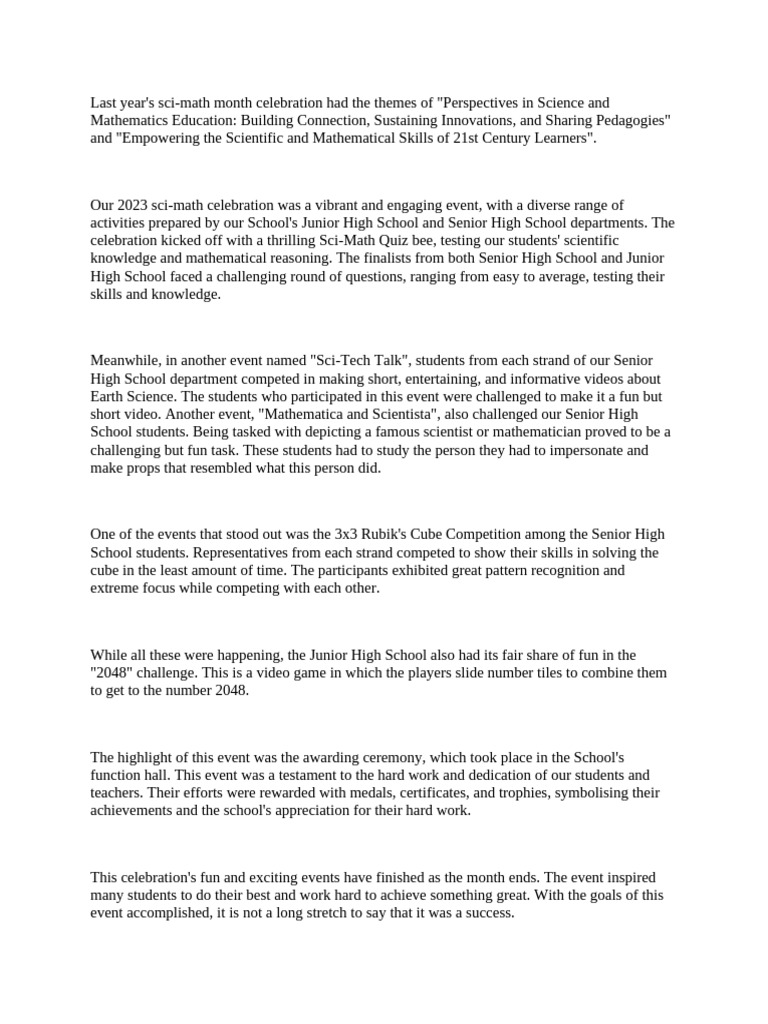 Last year's sci-math month celebration had the themes of "Perspectives in Science and Mathematics Education: Building Connection, Sustaining Innovations, and Sharing Pedagogies" and "Empowering the Scientific and Mathematical Skills of 21st Century Learners".

Our 2023 sci-math celebration was a vibrant and engaging event, with a diverse range of activities prepared by our School's Junior High School and Senior High School departments. The celebration kicked off with a thrilling Sci-Math Quiz bee, testing our students' scientific knowledge and mathematical reasoning. The finalists from both Senior High School and Junior High School faced a challenging round of questions, ranging from easy to average, testing their skills and knowledge.

Meanwhile, in another event named "Sci-Tech Talk", students from each strand of our Senior High School department competed in making short, entertaining, and informative videos about Earth Science. The students who participated in this event were challenged to make it a fun but short video. Another event, "Mathematica and Scientista", also challenged our Senior High School students. Being tasked with depicting a famous scientist or mathematician proved to be a challenging but fun task. These students had to study the person they had to impersonate and make props that resembled what this person did.

One of the events that stood out was the 3x3 Rubik's Cube Competition among the Senior High School students. Representatives from each strand competed to show their skills in solving the cube in the least amount of time. The participants exhibited great pattern recognition and extreme focus while competing with each other.

While all these were happening, the Junior High School also had its fair share of fun in the "2048" challenge. This is a video game in which the players slide number tiles to combine them to get to the number 2048.

The highlight of this event was the awarding ceremony, which took place in the School's function hall. This event was a testament to the hard work and dedication of our students and teachers. Their efforts were rewarded with medals, certificates, and trophies, symbolising their achievements and the school's appreciation for their hard work.

This celebration's fun and exciting events have finished as the month ends. The event inspired many students to do their best and work hard to achieve something great. With the goals of this event accomplished, it is not a long stretch to say that it was a success.